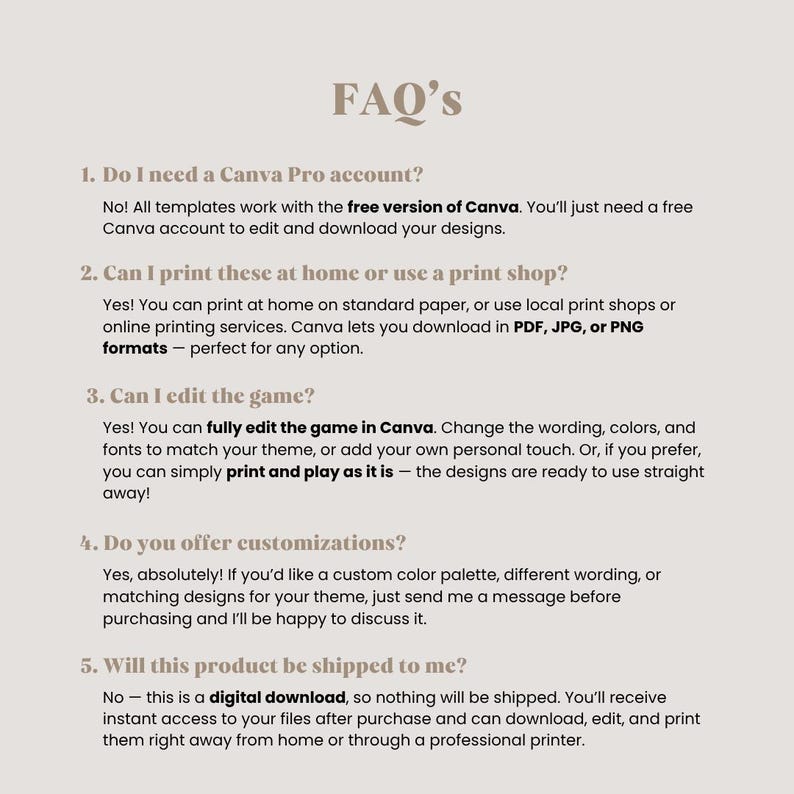 FAQ's

1. Do I need a Canva Pro account?

No! All templates work with the free version of Canva. You'll just need a free Canva account to edit and download your designs.

2. Can I print these at home or use a print shop?

Yes! You can print at home on standard paper, or use local print shops or online printing services. Canva lets you download in PDF, JPG, or PNG formats — perfect for any option.

3. Can I edit the game?

Yes! You can fully edit the game in Canva. Change the wording, colors, and fonts to match your theme, or add your own personal touch. Or, if you prefer, you can simply print and play as it is — the designs are ready to use straight away!

4. Do you offer customizations?

Yes, absolutely! If you'd like a custom color palette, different wording, or matching designs for your theme, just send me a message before purchasing and I'll be happy to discuss it.

5. Will this product be shipped to me?

No — this is a digital download, so nothing will be shipped. You'll receive instant access to your files after purchase and can download, edit, and print them right away from home or through a professional printer.